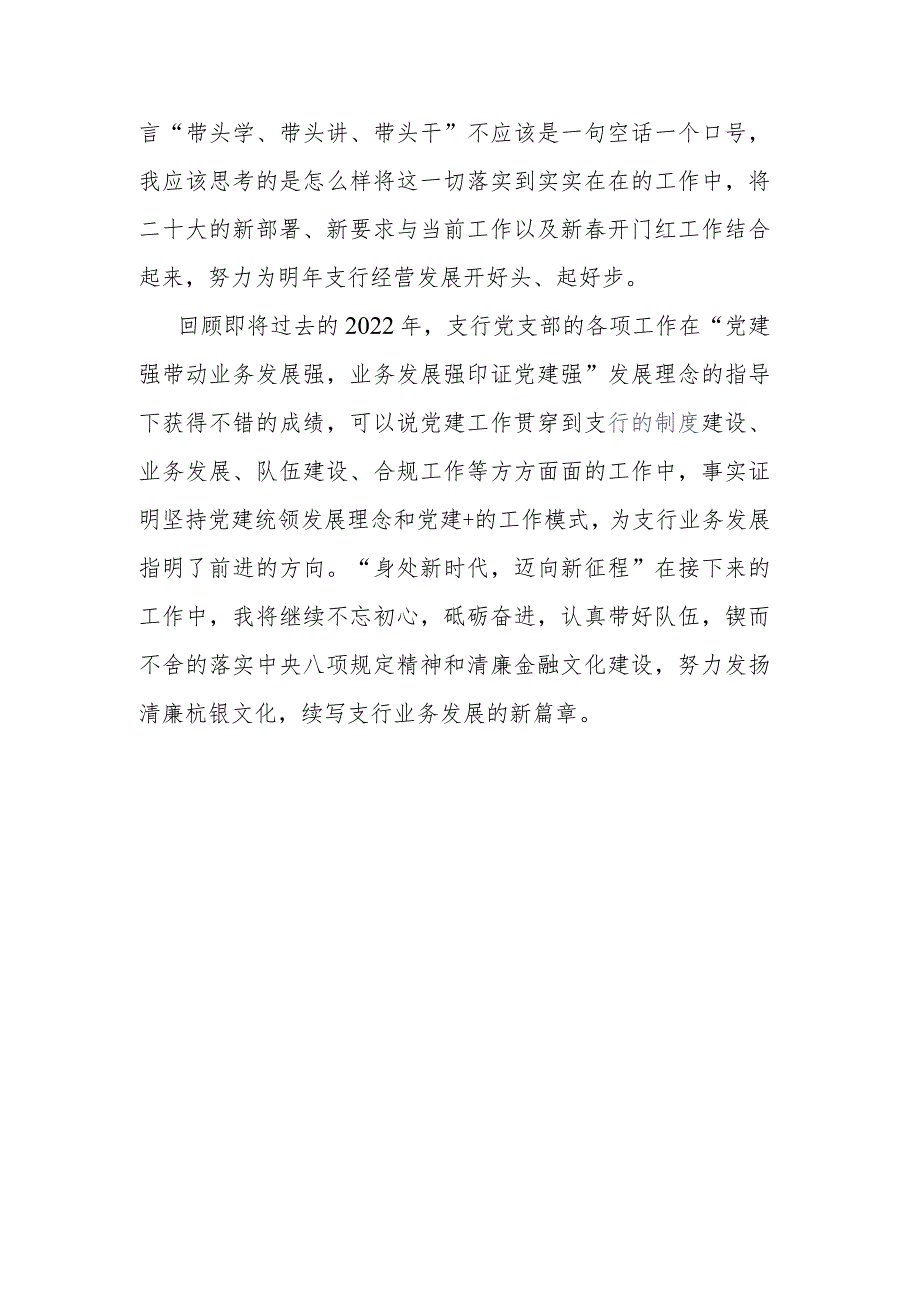 言“带头学、带头讲、带头干”不应该是一句空话一个口号，我应该思考的是怎么样将这一切落实到实实在在的工作中，将二十大的新部署、新要求与当前工作以及新春开门红工作结合起来，努力为明年支行经营发展开好头、起好步。

回顾即将过去的2022年，支行党支部的各项工作在“党建强带动业务发展强，业务发展强印证党建强”发展理念的指导下获得不错的成绩，可以说党建工作贯穿到支行的制度建设、业务发展、队伍建设、合规工作等方方面面的工作中，事实证明坚持党建统领发展理念和党建+的工作模式，为支行业务发展指明了前进的方向。“身处新时代，迈向新征程”在接下来的工作中，我将继续不忘初心，砥砺奋进，认真带好队伍，锲而不舍的落实中央八项规定精神和清廉金融文化建设，努力发扬清廉杭银文化，续写支行业务发展的新篇章。